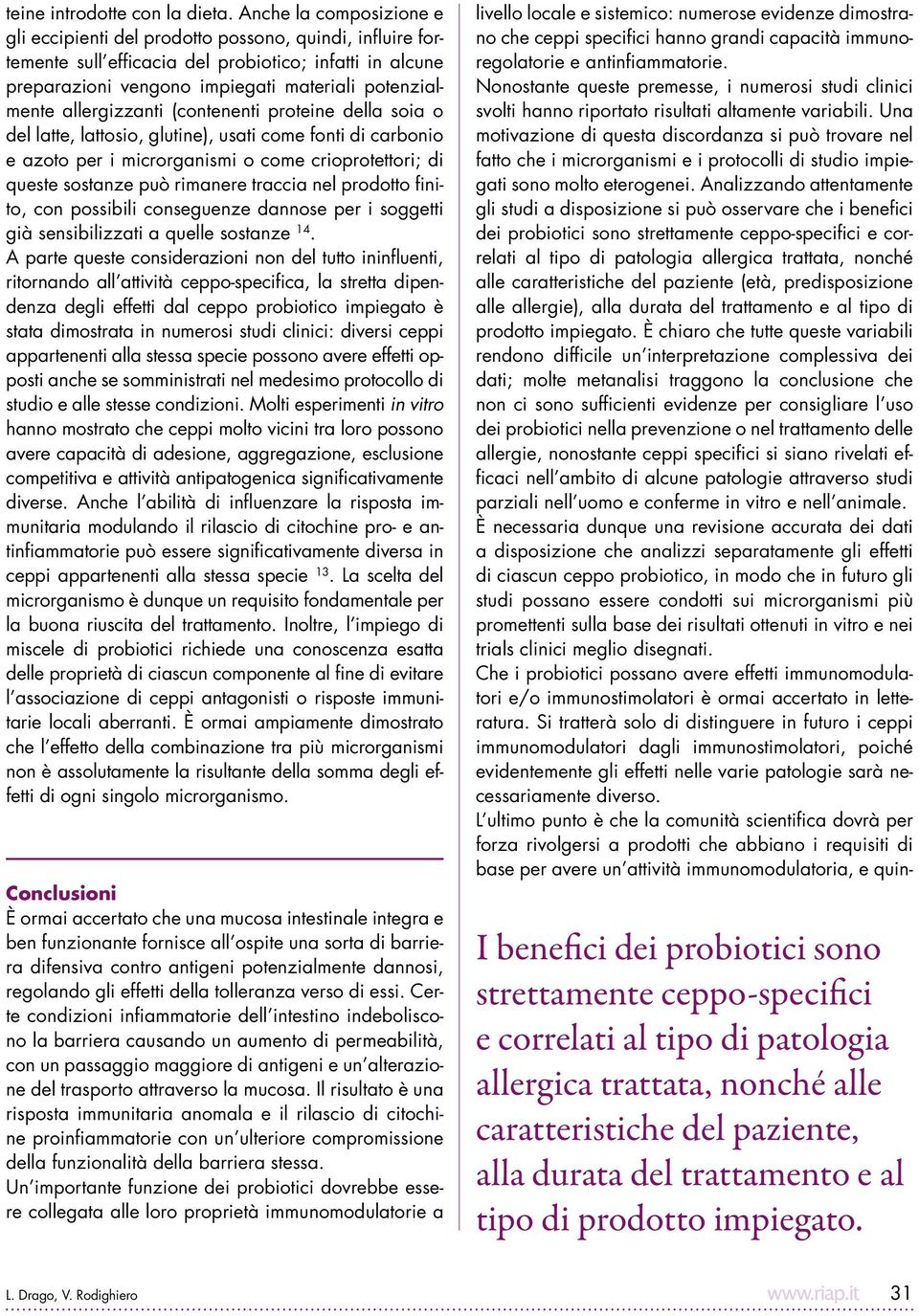 teine introdotte con la dieta. Anche la composizione e gli eccipienti del prodotto possono, quindi, influire fortemente sull'efficacia del probiotico; infatti in alcune preparazioni vengono impiegati materiali potenzialmente allergizzanti (contenenti proteine della soia o del latte, lattosio, glutine), usati come fonti di carbonio e azoto per i microrganismi o come crioprotettori; di queste sostanze può rimanere traccia nel prodotto finito, con possibili conseguenze dannose per i soggetti già sensibilizzati a quelle sostanze $^{14}$.
A parte queste considerazioni non del tutto ininfluenti, ritornando all'attività ceppo-specifica, la stretta dipendenza degli effetti dal ceppo probiotico impiegato è stata dimostrata in numerosi studi clinici: diversi ceppi appartenenti alla stessa specie possono avere effetti opposti anche se somministrati nel medesimo protocollo di studio e alle stesse condizioni. Molti esperimenti in vitro hanno mostrato che ceppi molto vicini tra loro possono avere capacità di adesione, aggregazione, esclusione competitiva e attività antipatogenica significativamente diverse. Anche l'abilità di influenzare la risposta immunitaria modulando il rilascio di citochine pro- e antinfiammatorie può essere significativamente diversa in ceppi appartenenti alla stessa specie $^{13}$. La scelta del microrganismo è dunque un requisito fondamentale per la buona riuscita del trattamento. Inoltre, l'impiego di miscele di probiotici richiede una conoscenza esatta delle proprietà di ciascun componente al fine di evitare l'associazione di ceppi antagonisti o risposte immunitarie locali aberranti. È ormai ampiamente dimostrato che l'effetto della combinazione tra più microrganismi non è assolutamente la risultante della somma degli effetti di ogni singolo microrganismo.

Conclusioni
È ormai accertato che una mucosa intestinale integra e ben funzionante fornisce all'ospite una sorta di barriera difensiva contro antigeni potenzialmente dannosi, regolando gli effetti della tolleranza verso di essi. Certe condizioni infiammatorie dell'intestino indeboliscono la barriera causando un aumento di permeabilità, con un passaggio maggiore di antigeni e un'alterazione del trasporto attraverso la mucosa. Il risultato è una risposta immunitaria anomala e il rilascio di citochine proinfiammatorie con un'ulteriore compromissione della funzionalità della barriera stessa.
Un'importante funzione dei probiotici dovrebbe essere collegata alle loro proprietà immunomodulatorie a livello locale e sistemico: numerose evidenze dimostrano che ceppi specifici hanno grandi capacità immunoregolatorie e antinfiammatorie.
Nonostante queste premesse, i numerosi studi clinici svolti hanno riportato risultati altamente variabili. Una motivazione di questa discordanza si può trovare nel fatto che i microrganismi e i protocolli di studio impiegati sono molto eterogenei. Analizzando attentamente gli studi a disposizione si può osservare che i benefici dei probiotici sono strettamente ceppo-specifici e correlati al tipo di patologia allergica trattata, nonché alle caratteristiche del paziente (età, predisposizione alle allergie), alla durata del trattamento e al tipo di prodotto impiegato. È chiaro che tutte queste variabili rendono difficile un'interpretazione complessiva dei dati; molte metanalisi traggono la conclusione che non ci sono sufficienti evidenze per consigliare l'uso dei probiotici nella prevenzione o nel trattamento delle allergie, nonostante ceppi specifici si siano rivelati efficaci nell'ambito di alcune patologie attraverso studi parziali nell'uomo e conferme in vitro e nell'animale.
È necessaria dunque una revisione accurata dei dati a disposizione che analizzi separatamente gli effetti di ciascun ceppo probiotico, in modo che in futuro gli studi possano essere condotti sui microrganismi più promettenti sulla base dei risultati ottenuti in vitro e nei trials clinici meglio disegnati.
Che i probiotici possano avere effetti immunomodulatori e/o immunostimolatori è ormai accertato in letteratura. Si tratterà solo di distinguere in futuro i ceppi immunomodulatori dagli immunostimolatori, poiché evidentemente gli effetti nelle varie patologie sarà necessariamente diverso.
L'ultimo punto è che la comunità scientifica dovrà per forza rivolgersi a prodotti che abbiano i requisiti di base per avere un'attività immunomodulatoria, e quin-

I benefici dei probiotici sono strettamente ceppo-specifici e correlati al tipo di patologia allergica trattata, nonché alle caratteristiche del paziente, alla durata del trattamento e al tipo di prodotto impiegato.

L. Drago, V. Rodighiero www.riap.it 31